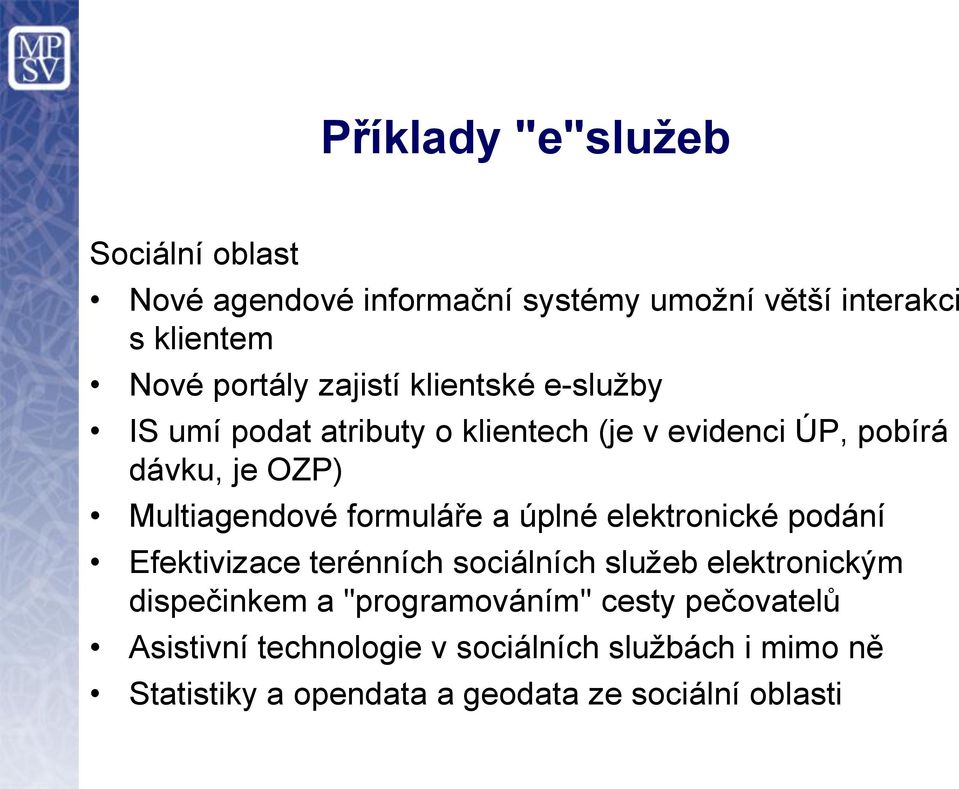 MP
SV

Příklady "e"služeb

Sociální oblast
• Nové agendové informační systémy umožní větší interakci s klientem
• Nové portály zajistí klientské e-služby
• IS umí podat atributy o klientech (je v evidenci ÚP, pobírá dávku, je OZP)
• Multiagendové formuláře a úplné elektronické podání
• Efektivizace terénních sociálních služeb elektronickým dispečinkem a "programováním" cesty pečovatelů
• Asistivní technologie v sociálních službách i mimo ně
• Statistiky a opendata a geodata ze sociální oblasti